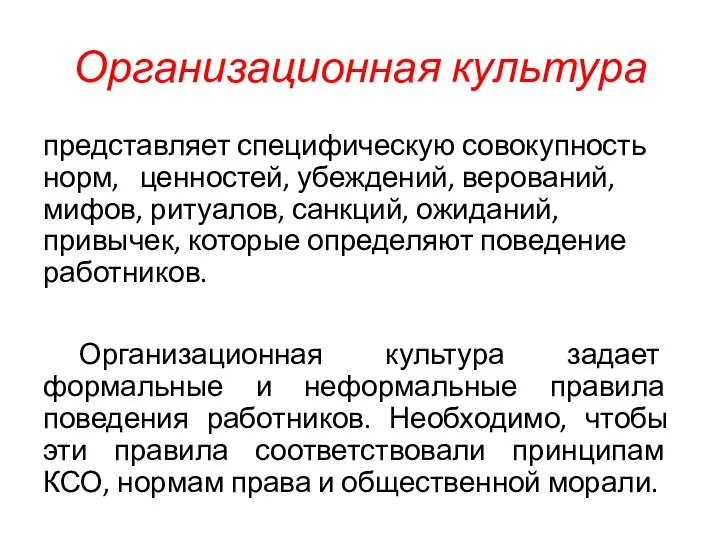 Организационная культура

представляет специфическую совокупность норм, ценностей, убеждений, верований, мифов, ритуалов, санкций, ожиданий, привычек, которые определяют поведение работников.

Организационная культура задает формальные и неформальные правила поведения работников. Необходимо, чтобы эти правила соответствовали принципам КСО, нормам права и общественной морали.